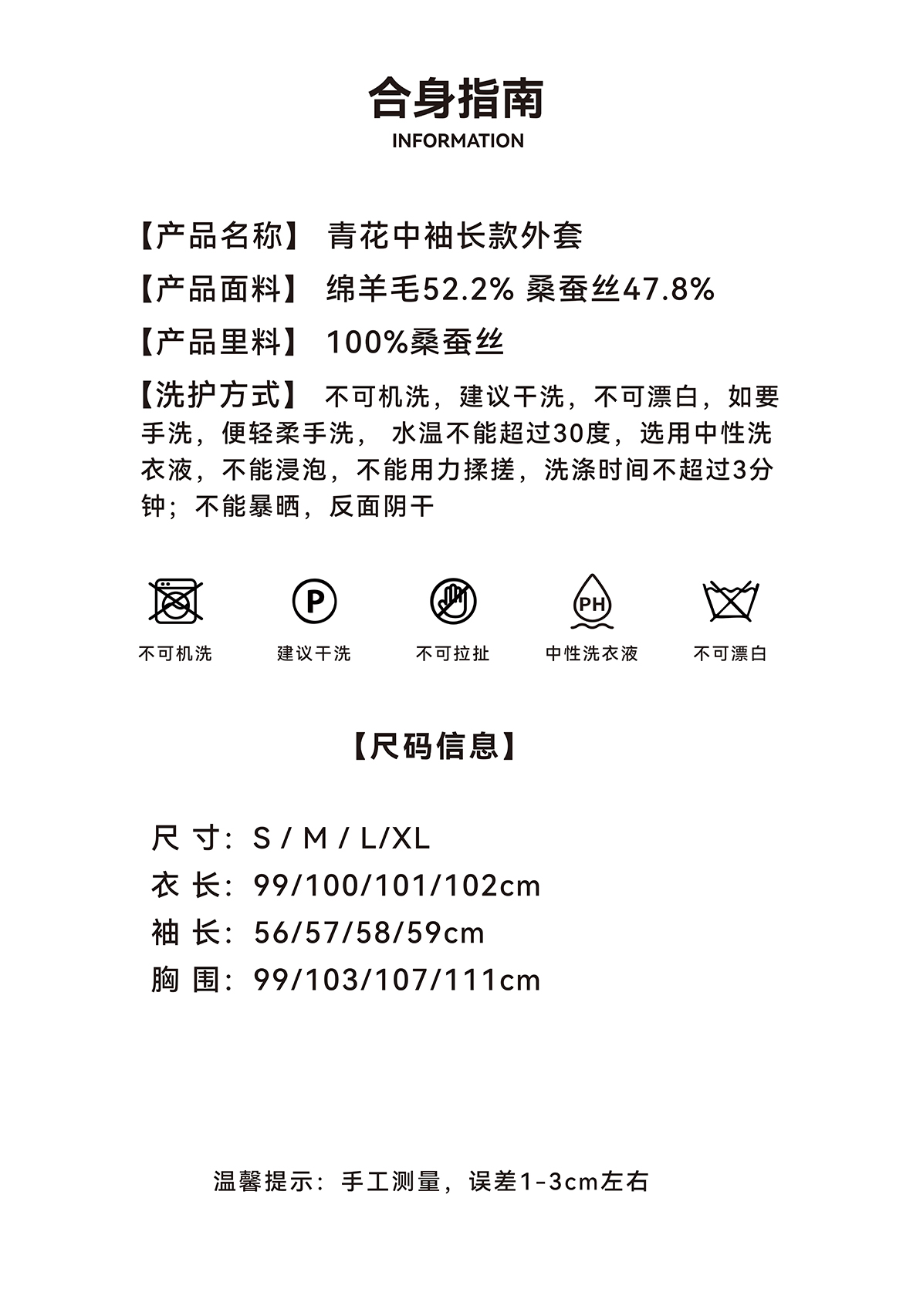 合身指南
INFORMATION

【产品名称】 青花中袖长款外套
【产品面料】 绵羊毛52.2% 桑蚕丝47.8%
【产品里料】 100%桑蚕丝
【洗护方式】 不可机洗，建议干洗，不可漂白，如要手洗，便轻柔手洗， 水温不能超过30度，选用中性洗衣液，不能浸泡，不能用力揉搓，洗涤时间不超过3分钟；不能暴晒，反面阴干

P
PH

不可机洗 建议干洗 不可拉扯 中性洗衣液 不可漂白

【尺码信息】

尺 寸：S / M / L/XL
衣 长：99/100/101/102cm
袖 长：56/57/58/59cm
胸 围：99/103/107/111cm

温馨提示：手工测量，误差1-3cm左右